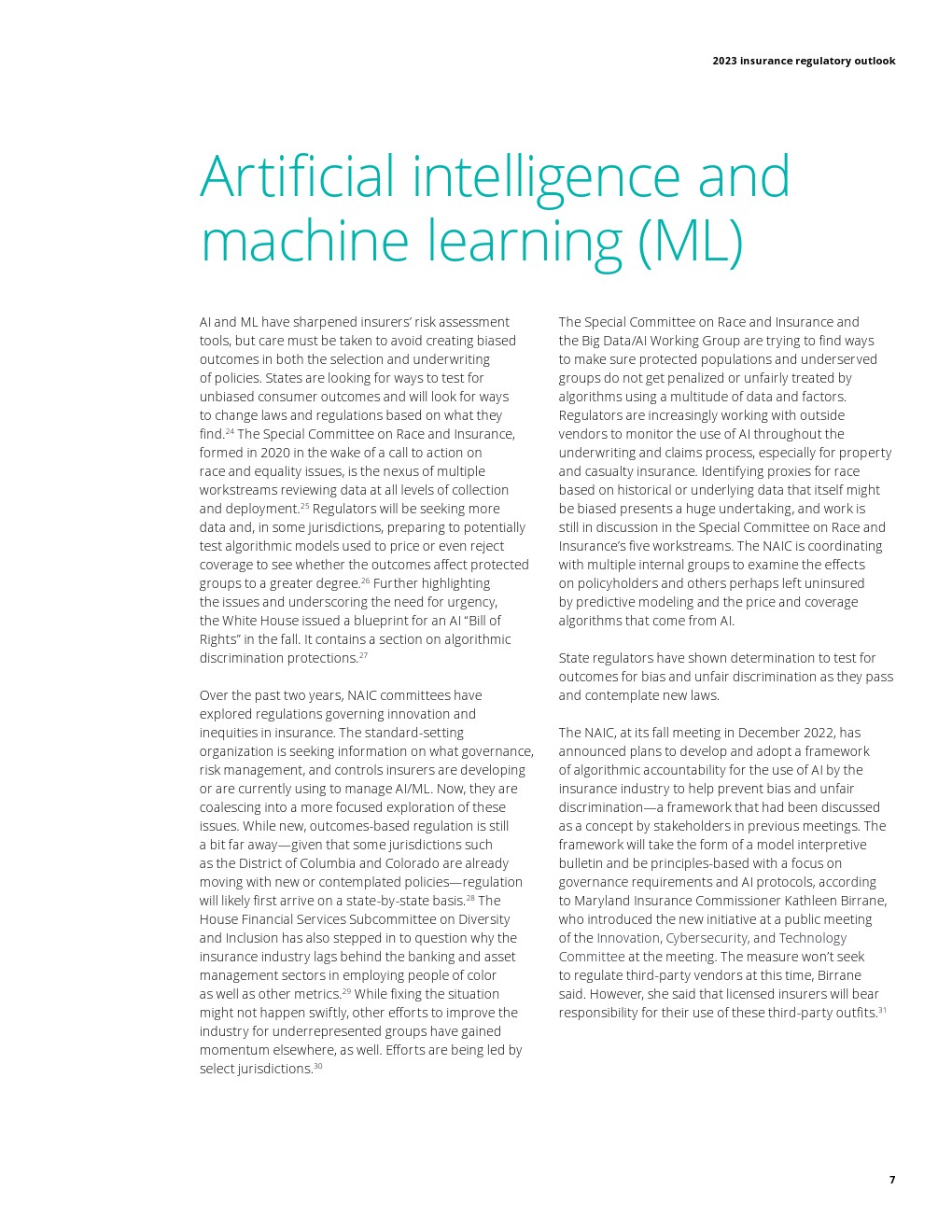 2023 insurance regulatory outlook

Artificial intelligence and machine learning (ML)

AI and ML have sharpened insurers' risk assessment tools, but care must be taken to avoid creating biased outcomes in both the selection and underwriting of policies. States are looking for ways to test for unbiased consumer outcomes and will look for ways to change laws and regulations based on what they find.$^{24}$ The Special Committee on Race and Insurance, formed in 2020 in the wake of a call to action on race and equality issues, is the nexus of multiple workstreams reviewing data at all levels of collection and deployment.$^{25}$ Regulators will be seeking more data and, in some jurisdictions, preparing to potentially test algorithmic models used to price or even reject coverage to see whether the outcomes affect protected groups to a greater degree.$^{26}$ Further highlighting the issues and underscoring the need for urgency, the White House issued a blueprint for an AI "Bill of Rights" in the fall. It contains a section on algorithmic discrimination protections.$^{27}$

Over the past two years, NAIC committees have explored regulations governing innovation and inequities in insurance. The standard-setting organization is seeking information on what governance, risk management, and controls insurers are developing or are currently using to manage AI/ML. Now, they are coalescing into a more focused exploration of these issues. While new, outcomes-based regulation is still a bit far away—given that some jurisdictions such as the District of Columbia and Colorado are already moving with new or contemplated policies—regulation will likely first arrive on a state-by-state basis.$^{28}$ The House Financial Services Subcommittee on Diversity and Inclusion has also stepped in to question why the insurance industry lags behind the banking and asset management sectors in employing people of color as well as other metrics.$^{29}$ While fixing the situation might not happen swiftly, other efforts to improve the industry for underrepresented groups have gained momentum elsewhere, as well. Efforts are being led by select jurisdictions.$^{30}$

The Special Committee on Race and Insurance and the Big Data/AI Working Group are trying to find ways to make sure protected populations and underserved groups do not get penalized or unfairly treated by algorithms using a multitude of data and factors. Regulators are increasingly working with outside vendors to monitor the use of AI throughout the underwriting and claims process, especially for property and casualty insurance. Identifying proxies for race based on historical or underlying data that itself might be biased presents a huge undertaking, and work is still in discussion in the Special Committee on Race and Insurance's five workstreams. The NAIC is coordinating with multiple internal groups to examine the effects on policyholders and others perhaps left uninsured by predictive modeling and the price and coverage algorithms that come from AI.

State regulators have shown determination to test for outcomes for bias and unfair discrimination as they pass and contemplate new laws.

The NAIC, at its fall meeting in December 2022, has announced plans to develop and adopt a framework of algorithmic accountability for the use of AI by the insurance industry to help prevent bias and unfair discrimination—a framework that had been discussed as a concept by stakeholders in previous meetings. The framework will take the form of a model interpretive bulletin and be principles-based with a focus on governance requirements and AI protocols, according to Maryland Insurance Commissioner Kathleen Birrane, who introduced the new initiative at a public meeting of the Innovation, Cybersecurity, and Technology Committee at the meeting. The measure won't seek to regulate third-party vendors at this time, Birrane said. However, she said that licensed insurers will bear responsibility for their use of these third-party outfits.$^{31}$

7